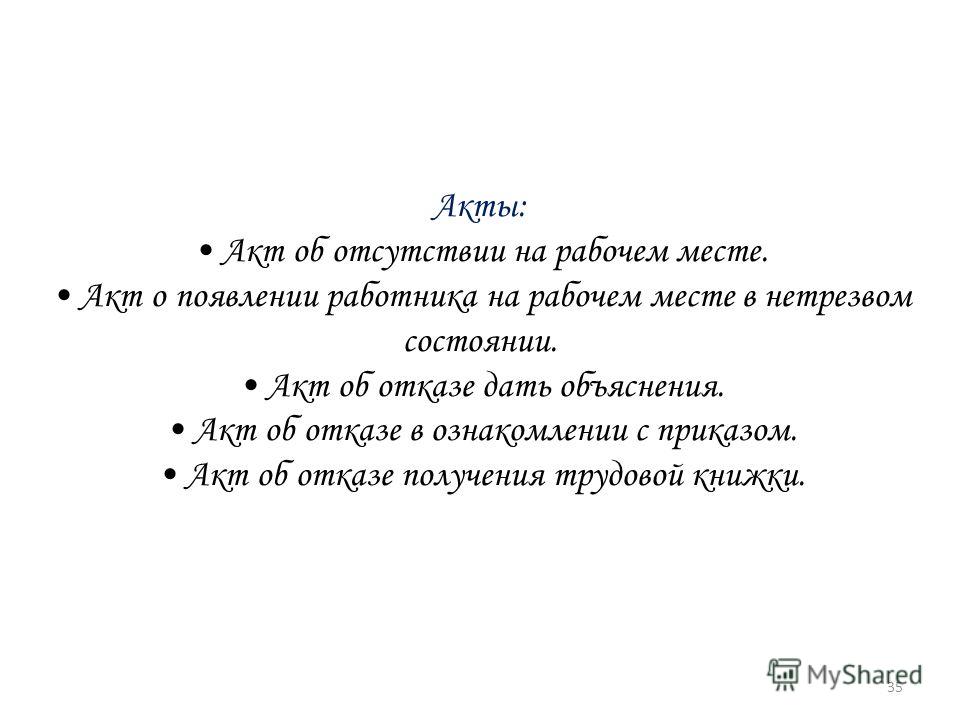 Акты:
• Акт об отсутствии на рабочем месте.
• Акт о появлении работника на рабочем месте в нетрезвом состоянии.
• Акт об отказе дать объяснения.
• Акт об отказе в ознакомлении с приказом.
• Акт об отказе получения трудовой книжки.

MyShared
35